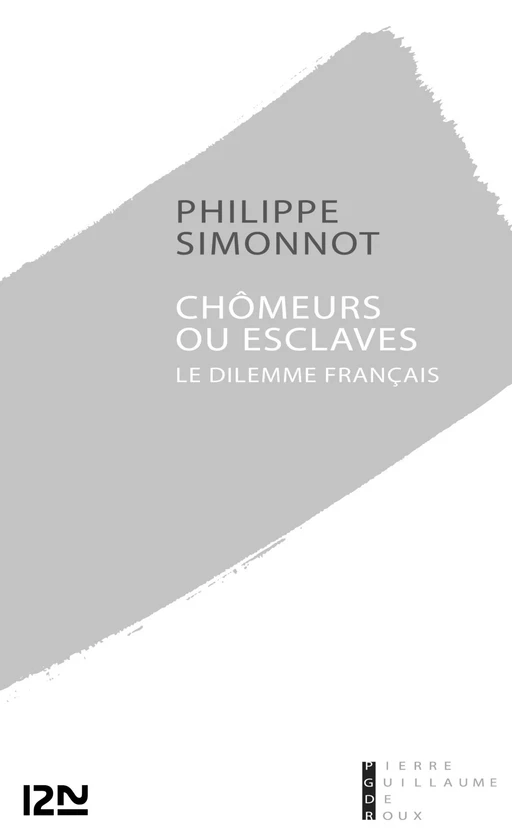 PHILIPPE SIMONNOT

CHÔMEURS OU ESCLAVES

LE DILEMME FRANÇAIS

12N

PIERRE
GUILLAUME
DE
ROUX